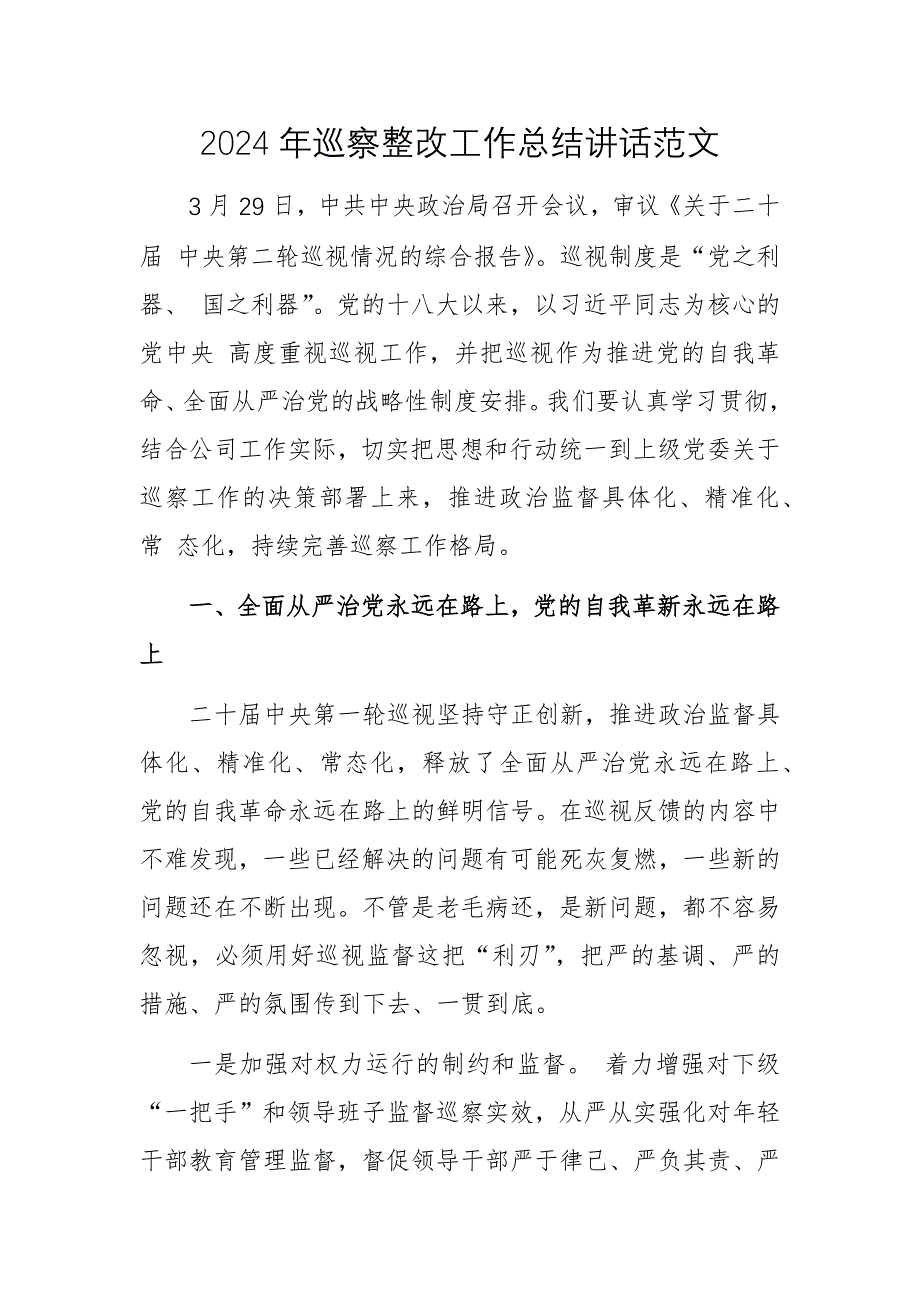 2024年巡察整改工作总结讲话范文

3月29日，中共中央政治局召开会议，审议《关于二十届 中央第二轮巡视情况的综合报告》。巡视制度是“党之利器、 国之利器”。党的十八大以来，以习近平同志为核心的党中央 高度重视巡视工作，并把巡视作为推进党的自我革命、全面从严治党的战略性制度安排。我们要认真学习贯彻，结合公司工作实际，切实把思想和行动统一到上级党委关于巡察工作的决策部署上来，推进政治监督具体化、精准化、常 态化，持续完善巡察工作格局。

一、全面从严治党永远在路上，党的自我革新永远在路上

二十届中央第一轮巡视坚持守正创新，推进政治监督具体化、精准化、常态化，释放了全面从严治党永远在路上、党的自我革命永远在路上的鲜明信号。在巡视反馈的内容中不难发现，一些已经解决的问题有可能死灰复燃，一些新的问题还在不断出现。不管是老毛病还，是新问题，都不容易忽视，必须用好巡视监督这把“利刃”，把严的基调、严的措施、严的氛围传到下去、一贯到底。

一是加强对权力运行的制约和监督。 着力增强对下级“一把手”和领导班子监督巡察实效，从严从实强化对年轻干部教育管理监督，督促领导干部严于律己、严负其责、严